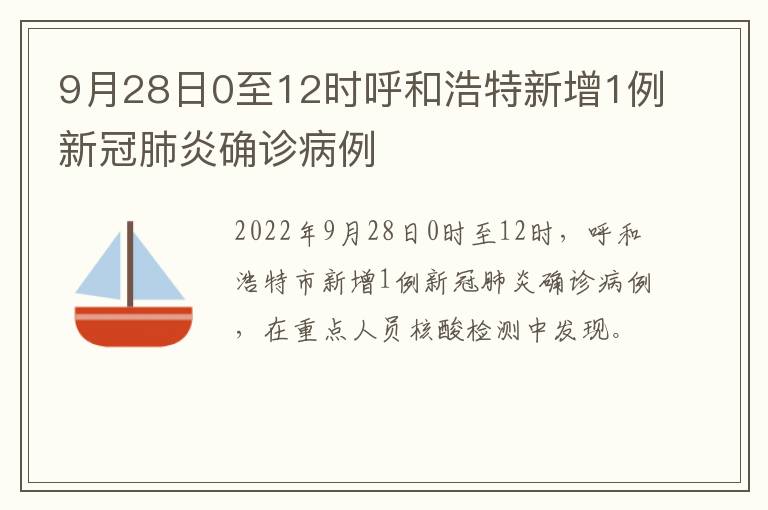 9月28日0至12时呼和浩特新增1例新冠肺炎确诊病例

2022年9月28日0时至12时，呼和浩特市新增1例新冠肺炎确诊病例，在重点人员核酸检测中发现。